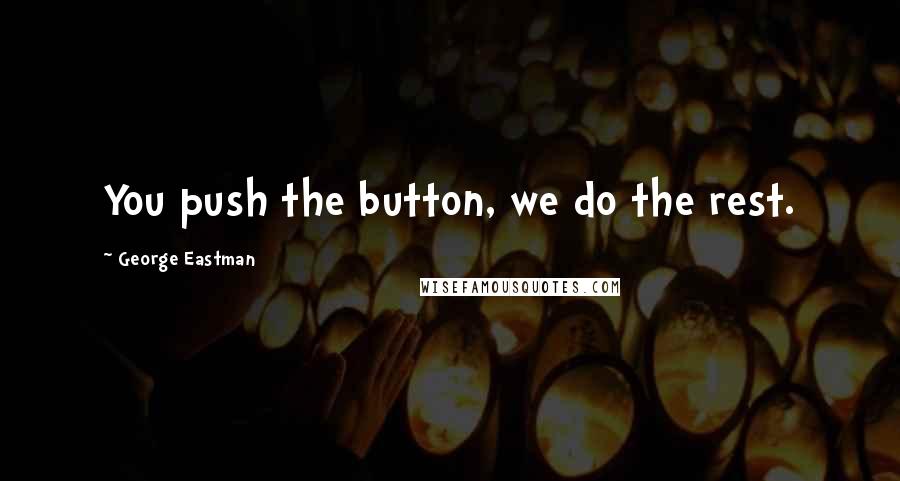 You push the button, we do the rest.

~ George Eastman

WISEFAMOUSQUOTES.COM